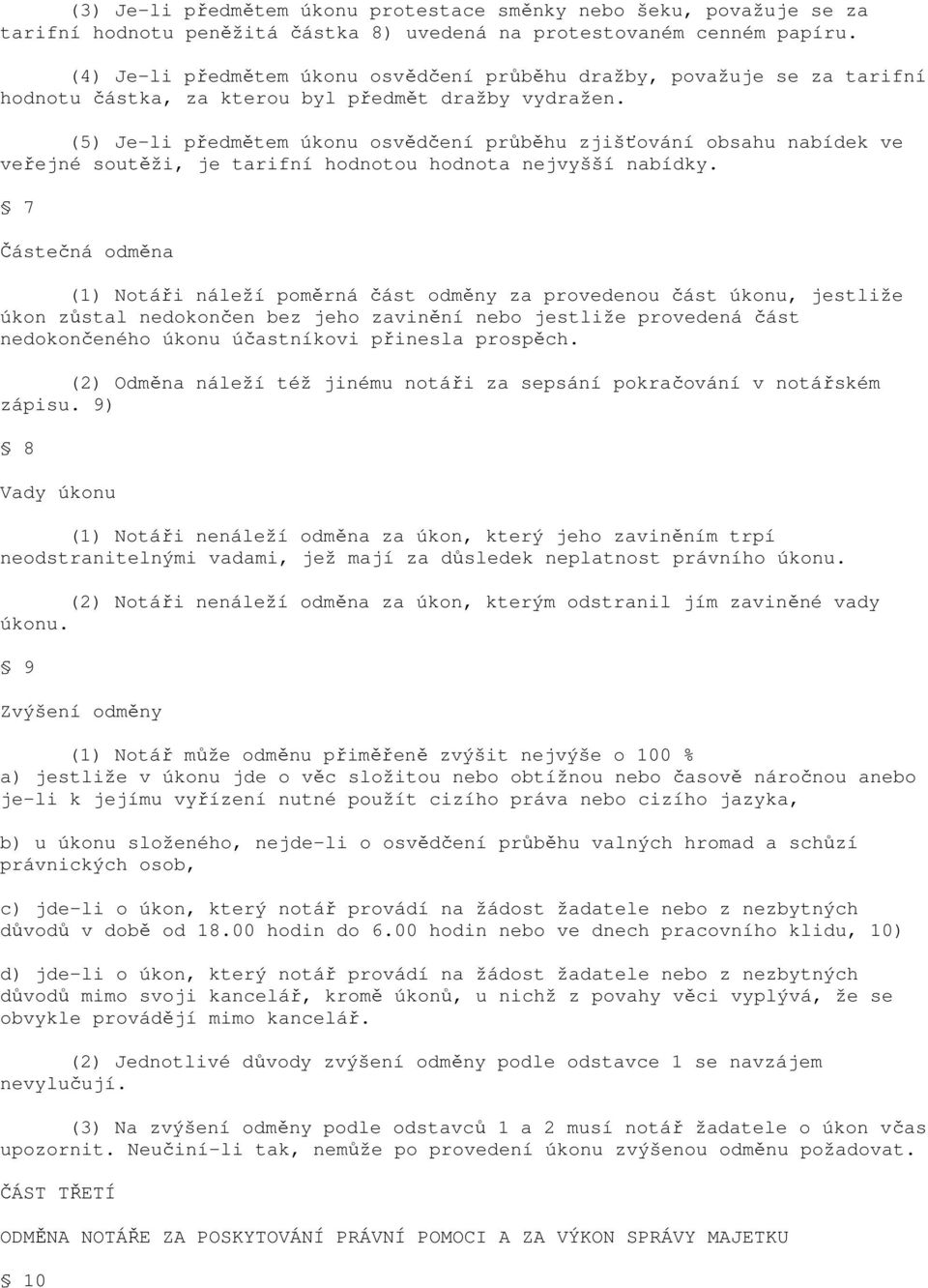 (3) Je-li předmětem úkonu protestace směnky nebo šeku, považuje se za tarifní hodnotu peněžitá částka 8) uvedená na protestovaném cenném papíru.

(4) Je-li předmětem úkonu osvědčení průběhu dražby, považuje se za tarifní hodnotu částka, za kterou byl předmět dražby vydražen.

(5) Je-li předmětem úkonu osvědčení průběhu zjišťování obsahu nabídek ve veřejné soutěži, je tarifní hodnotou hodnota nejvyšší nabídky.

§ 7

Částečná odměna

(1) Notáři náleží poměrná část odměny za provedenou část úkonu, jestliže úkon zůstal nedokončen bez jeho zavinění nebo jestliže provedená část nedokončeného úkonu účastníkovi přinesla prospěch.

(2) Odměna náleží též jinému notáři za sepsání pokračování v notářském zápisu. 9)

§ 8

Vady úkonu

(1) Notáři nenáleží odměna za úkon, který jeho zaviněním trpí neodstranitelnými vadami, jež mají za důsledek neplatnost právního úkonu.

(2) Notáři nenáleží odměna za úkon, kterým odstranil jím zaviněné vady úkonu.

§ 9

Zvýšení odměny

(1) Notář může odměnu přiměřeně zvýšit nejvýše o 100 %
a) jestliže v úkonu jde o věc složitou nebo obtížnou nebo časově náročnou anebo je-li k jejímu vyřízení nutné použít cizího práva nebo cizího jazyka,

b) u úkonu složeného, nejde-li o osvědčení průběhu valných hromad a schůzí právnických osob,

c) jde-li o úkon, který notář provádí na žádost žadatele nebo z nezbytných důvodů v době od 18.00 hodin do 6.00 hodin nebo ve dnech pracovního klidu, 10)

d) jde-li o úkon, který notář provádí na žádost žadatele nebo z nezbytných důvodů mimo svoji kancelář, kromě úkonů, u nichž z povahy věci vyplývá, že se obvykle provádějí mimo kancelář.

(2) Jednotlivé důvody zvýšení odměny podle odstavce 1 se navzájem nevylučují.

(3) Na zvýšení odměny podle odstavců 1 a 2 musí notář žadatele o úkon včas upozornit. Neučiní-li tak, nemůže po provedení úkonu zvýšenou odměnu požadovat.

ČÁST TŘETÍ

ODMĚNA NOTÁŘE ZA POSKYTOVÁNÍ PRÁVNÍ POMOCI A ZA VÝKON SPRÁVY MAJETKU

§ 10